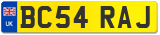 UK
BC54 RAJ